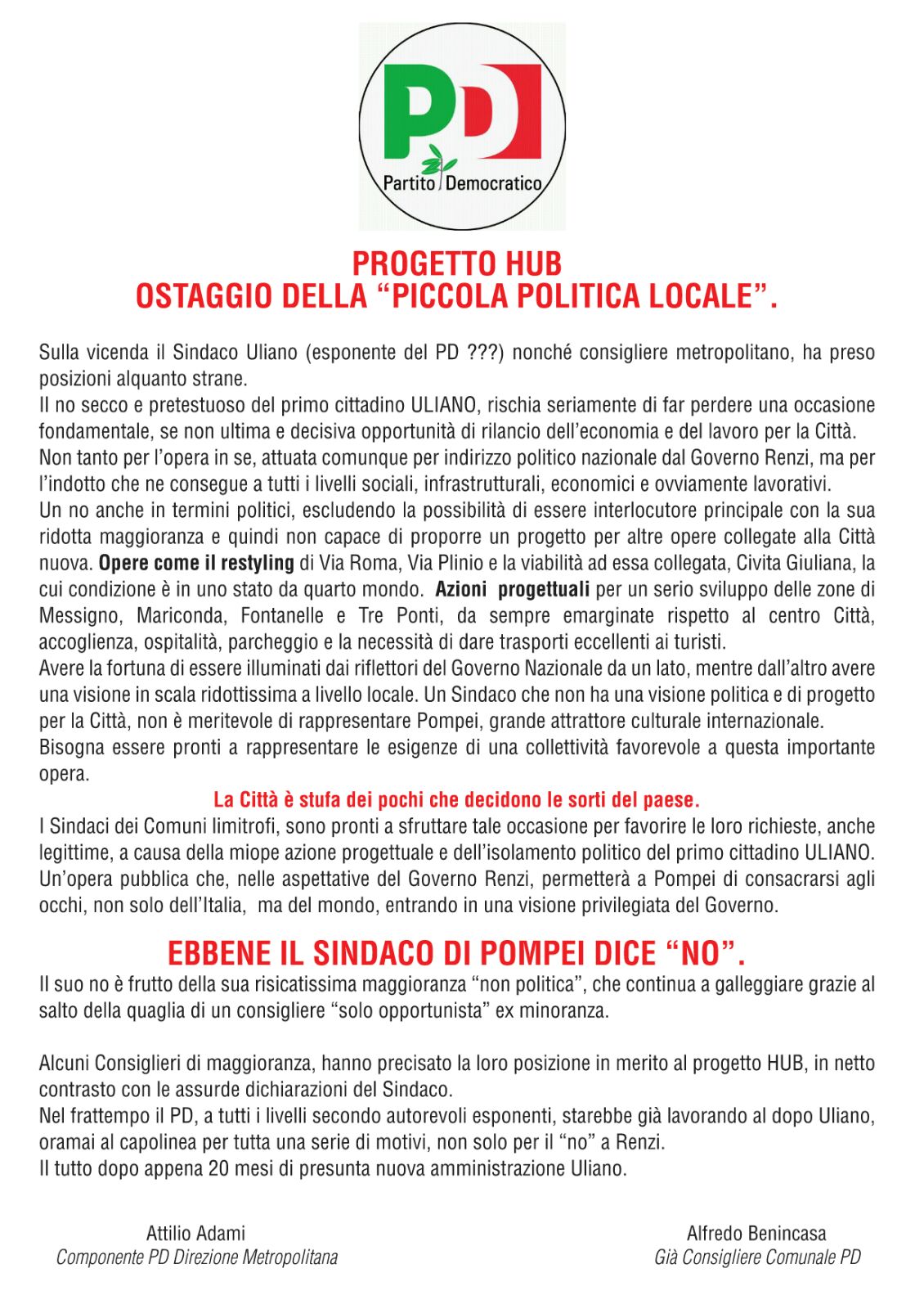 PD
Partito Democratico

PROGETTO HUB
OSTAGGIO DELLA “PICCOLA POLITICA LOCALE”.

Sulla vicenda il Sindaco Uliano (esponente del PD ???) nonché consigliere metropolitano, ha preso posizioni alquanto strane.
Il no secco e pretestuoso del primo cittadino ULIANO, rischia seriamente di far perdere una occasione fondamentale, se non ultima e decisiva opportunità di rilancio dell’economia e del lavoro per la Città.
Non tanto per l’opera in se, attuata comunque per indirizzo politico nazionale dal Governo Renzi, ma per l’indotto che ne consegue a tutti i livelli sociali, infrastrutturali, economici e ovviamente lavorativi.
Un no anche in termini politici, escludendo la possibilità di essere interlocutore principale con la sua ridotta maggioranza e quindi non capace di proporre un progetto per altre opere collegate alla Città nuova. Opere come il restyling di Via Roma, Via Plinio e la viabilità ad essa collegata, Civita Giuliana, la cui condizione è in uno stato da quarto mondo. Azioni progettuali per un serio sviluppo delle zone di Messigno, Mariconda, Fontanelle e Tre Ponti, da sempre emarginate rispetto al centro Città, accoglienza, ospitalità, parcheggio e la necessità di dare trasporti eccellenti ai turisti.
Avere la fortuna di essere illuminati dai riflettori del Governo Nazionale da un lato, mentre dall’altro avere una visione in scala ridottissima a livello locale. Un Sindaco che non ha una visione politica e di progetto per la Città, non è meritevole di rappresentare Pompei, grande attrattore culturale internazionale.
Bisogna essere pronti a rappresentare le esigenze di una collettività favorevole a questa importante opera.

La Città è stufa dei pochi che decidono le sorti del paese.

I Sindaci dei Comuni limitrofi, sono pronti a sfruttare tale occasione per favorire le loro richieste, anche legittime, a causa della miope azione progettuale e dell’isolamento politico del primo cittadino ULIANO.
Un’opera pubblica che, nelle aspettative del Governo Renzi, permetterà a Pompei di consacrarsi agli occhi, non solo dell’Italia, ma del mondo, entrando in una visione privilegiata del Governo.

EBBENE IL SINDACO DI POMPEI DICE “NO”.

Il suo no è frutto della sua risicatissima maggioranza “non politica”, che continua a galleggiare grazie al salto della quaglia di un consigliere “solo opportunista” ex minoranza.

Alcuni Consiglieri di maggioranza, hanno precisato la loro posizione in merito al progetto HUB, in netto contrasto con le assurde dichiarazioni del Sindaco.
Nel frattempo il PD, a tutti i livelli secondo autorevoli esponenti, starebbe già lavorando al dopo Uliano, oramai al capolinea per tutta una serie di motivi, non solo per il “no” a Renzi.
Il tutto dopo appena 20 mesi di presunta nuova amministrazione Uliano.

Attilio Adami
Componente PD Direzione Metropolitana

Alfredo Benincasa
Già Consigliere Comunale PD